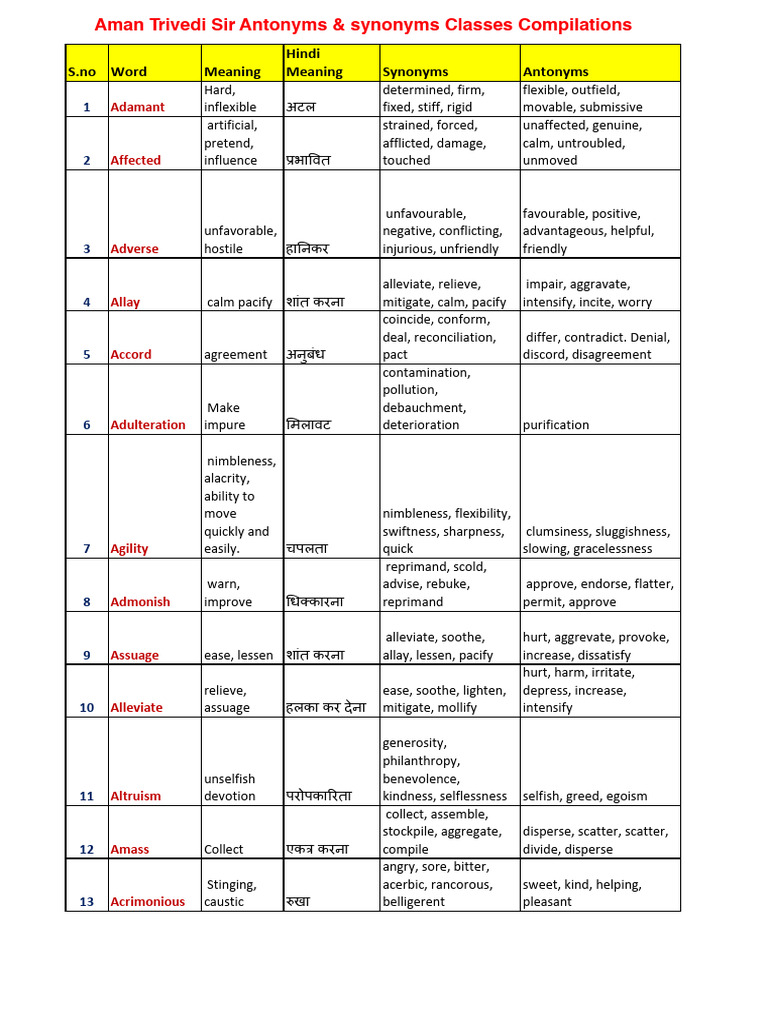 Aman Trivedi Sir Antonyms & synonyms Classes Compilations

| S.no | Word | Meaning | Hindi Meaning | Synonyms | Antonyms |
|---|---|---|---|---|---|
| 1 | Adamant | Hard, inflexible | अटल | determined, firm, fixed, stiff, rigid | flexible, outfield, movable, submissive |
| 2 | Affected | artificial, pretend, influence | प्रभावित | strained, forced, afflicted, damage, touched | unaffected, genuine, calm, untroubled, unmoved |
| 3 | Adverse | unfavorable, hostile | हानिकर | unfavourable, negative, conflicting, injurious, unfriendly | favourable, positive, advantageous, helpful, friendly |
| 4 | Allay | calm pacify | शांत करना | alleviate, relieve, mitigate, calm, pacify | impair, aggravate, intensify, incite, worry |
| 5 | Accord | agreement | अनुबंध | coincide, conform, deal, reconciliation, pact | differ, contradict. Denial, discord, disagreement |
| 6 | Adulteration | Make impure | मिलावट | contamination, pollution, debauchment, deterioration | purification |
| 7 | Agility | nimbleness, alacrity, ability to move quickly and easily. | चपलता | nimbleness, flexibility, swiftness, sharpness, quick | clumsiness, sluggishness, slowing, gracelessness |
| 8 | Admonish | warn, improve | धिक्कारना | reprimand, scold, advise, rebuke, reprimand | approve, endorse, flatter, permit, approve |
| 9 | Assuage | ease, lessen | शांत करना | alleviate, soothe, allay, lessen, pacify | hurt, aggrevate, provoke, increase, dissatisfy |
| 10 | Alleviate | relieve, assuage | हलका कर देना | ease, soothe, lighten, mitigate, mollify | hurt, harm, irritate, depress, increase, intensify |
| 11 | Altruism | unselfish devotion | परोपकारिता | generosity, philanthropy, benevolence, kindness, selflessness | selfish, greed, egoism |
| 12 | Amass | Collect | एकत्र करना | collect, assemble, stockpile, aggregate, compile | disperse, scatter, scatter, divide, disperse |
| 13 | Acrimonious | Stinging, caustic | रुखा | angry, sore, bitter, acerbic, rancorous, belligerent | sweet, kind, helping, pleasant |